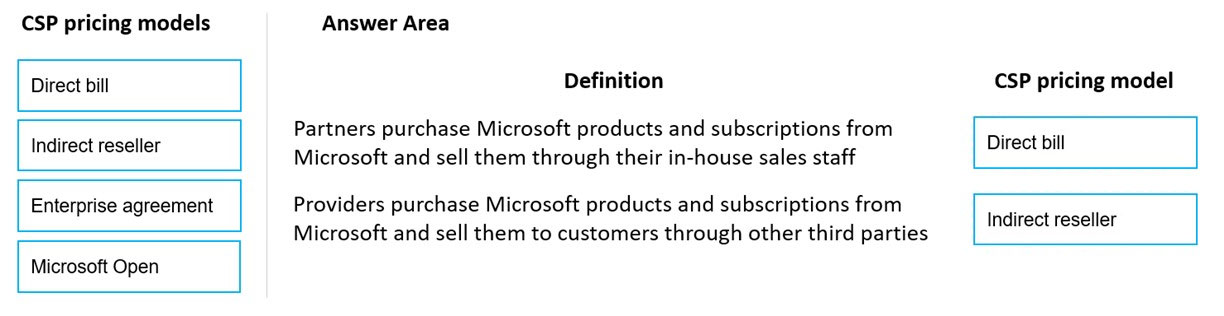 CSP pricing models

Direct bill

Indirect reseller

Enterprise agreement

Microsoft Open

Answer Area

| Definition | CSP pricing model |
|---|---|
| Partners purchase Microsoft products and subscriptions from Microsoft and sell them through their in-house sales staff | Direct bill |
| Providers purchase Microsoft products and subscriptions from Microsoft and sell them to customers through other third parties | Indirect reseller |